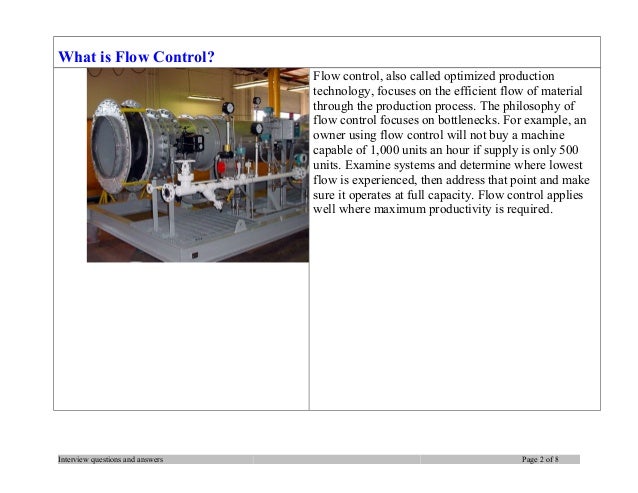 What is Flow Control?

Flow control, also called optimized production technology, focuses on the efficient flow of material through the production process. The philosophy of flow control focuses on bottlenecks. For example, an owner using flow control will not buy a machine capable of 1,000 units an hour if supply is only 500 units. Examine systems and determine where lowest flow is experienced, then address that point and make sure it operates at full capacity. Flow control applies well where maximum productivity is required.

Interview questions and answers

Page 2 of 8